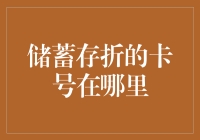 储蓄存折的卡号在哪里